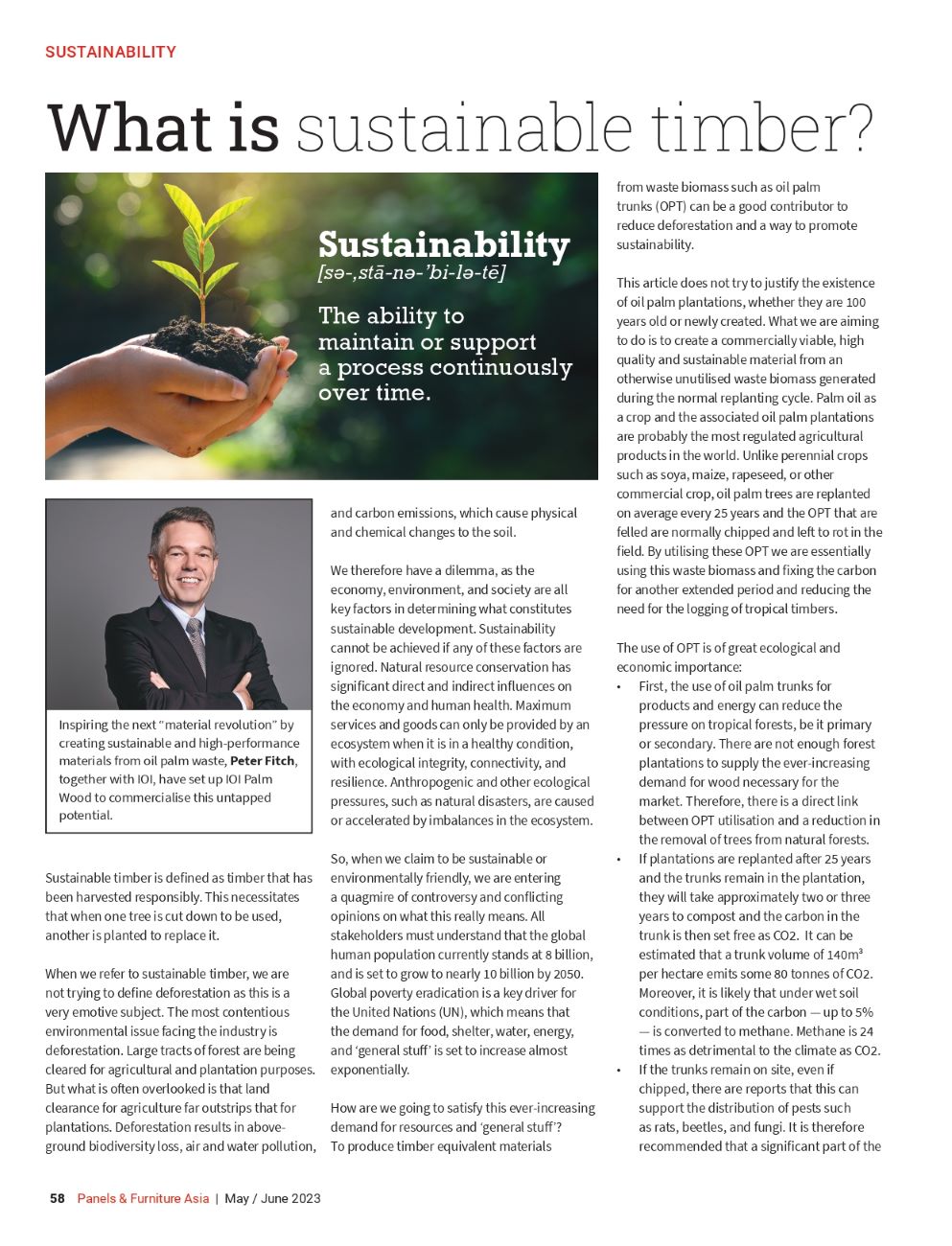 SUSTAINABILITY

What is sustainable timber?

Sustainability
[sə-ˌstā-nə-ˈbi-lə-tē]

The ability to maintain or support a process continuously over time.

Inspiring the next "material revolution" by creating sustainable and high-performance materials from oil palm waste, Peter Fitch, together with IOI, have set up IOI Palm Wood to commercialise this untapped potential.

Sustainable timber is defined as timber that has been harvested responsibly. This necessitates that when one tree is cut down to be used, another is planted to replace it.

When we refer to sustainable timber, we are not trying to define deforestation as this is a very emotive subject. The most contentious environmental issue facing the industry is deforestation. Large tracts of forest are being cleared for agricultural and plantation purposes. But what is often overlooked is that land clearance for agriculture far outstrips that for plantations. Deforestation results in above-ground biodiversity loss, air and water pollution, and carbon emissions, which cause physical and chemical changes to the soil.

We therefore have a dilemma, as the economy, environment, and society are all key factors in determining what constitutes sustainable development. Sustainability cannot be achieved if any of these factors are ignored. Natural resource conservation has significant direct and indirect influences on the economy and human health. Maximum services and goods can only be provided by an ecosystem when it is in a healthy condition, with ecological integrity, connectivity, and resilience. Anthropogenic and other ecological pressures, such as natural disasters, are caused or accelerated by imbalances in the ecosystem.

So, when we claim to be sustainable or environmentally friendly, we are entering a quagmire of controversy and conflicting opinions on what this really means. All stakeholders must understand that the global human population currently stands at 8 billion, and is set to grow to nearly 10 billion by 2050. Global poverty eradication is a key driver for the United Nations (UN), which means that the demand for food, shelter, water, energy, and 'general stuff' is set to increase almost exponentially.

How are we going to satisfy this ever-increasing demand for resources and 'general stuff'? To produce timber equivalent materials from waste biomass such as oil palm trunks (OPT) can be a good contributor to reduce deforestation and a way to promote sustainability.

This article does not try to justify the existence of oil palm plantations, whether they are 100 years old or newly created. What we are aiming to do is to create a commercially viable, high quality and sustainable material from an otherwise unutilised waste biomass generated during the normal replanting cycle. Palm oil as a crop and the associated oil palm plantations are probably the most regulated agricultural products in the world. Unlike perennial crops such as soya, maize, rapeseed, or other commercial crop, oil palm trees are replanted on average every 25 years and the OPT that are felled are normally chipped and left to rot in the field. By utilising these OPT we are essentially using this waste biomass and fixing the carbon for another extended period and reducing the need for the logging of tropical timbers.

The use of OPT is of great ecological and economic importance:
• First, the use of oil palm trunks for products and energy can reduce the pressure on tropical forests, be it primary or secondary. There are not enough forest plantations to supply the ever-increasing demand for wood necessary for the market. Therefore, there is a direct link between OPT utilisation and a reduction in the removal of trees from natural forests.
• If plantations are replanted after 25 years and the trunks remain in the plantation, they will take approximately two or three years to compost and the carbon in the trunk is then set free as CO2. It can be estimated that a trunk volume of 140m³ per hectare emits some 80 tonnes of CO2. Moreover, it is likely that under wet soil conditions, part of the carbon — up to 5% — is converted to methane. Methane is 24 times as detrimental to the climate as CO2.
• If the trunks remain on site, even if chipped, there are reports that this can support the distribution of pests such as rats, beetles, and fungi. It is therefore recommended that a significant part of the

58 Panels & Furniture Asia | May / June 2023